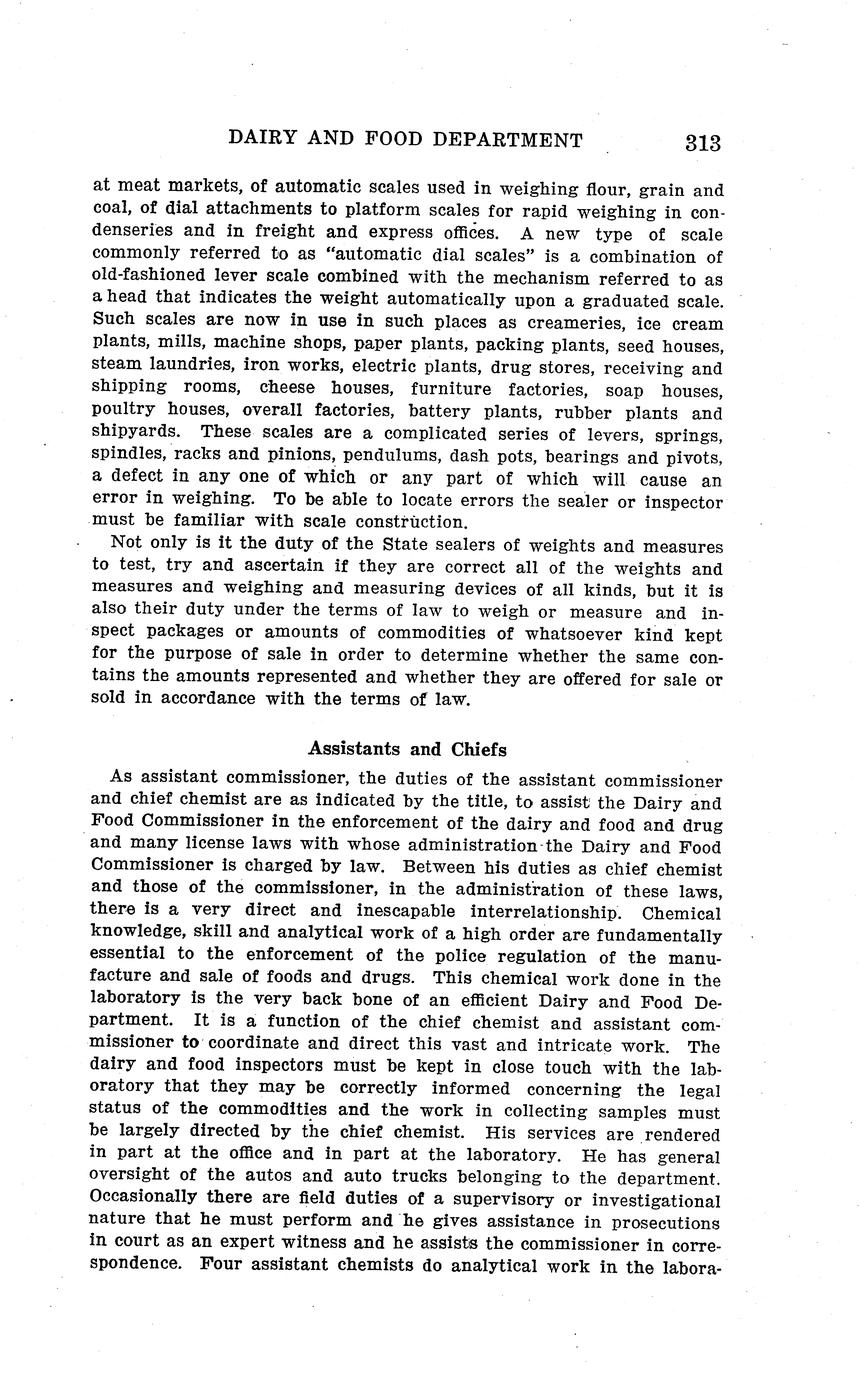 DAIRY AND FOOD DEPARTMENT 313

at meat markets, of automatic scales used in weighing flour, grain and coal, of dial attachments to platform scales for rapid weighing in condenseries and in freight and express offices. A new type of scale commonly referred to as "automatic dial scales" is a combination of old-fashioned lever scale combined with the mechanism referred to as a head that indicates the weight automatically upon a graduated scale. Such scales are now in use in such places as creameries, ice cream plants, mills, machine shops, paper plants, packing plants, seed houses, steam laundries, iron works, electric plants, drug stores, receiving and shipping rooms, cheese houses, furniture factories, soap houses, poultry houses, overall factories, battery plants, rubber plants and shipyards. These scales are a complicated series of levers, springs, spindles, racks and pinions, pendulums, dash pots, bearings and pivots, a defect in any one of which or any part of which will cause an error in weighing. To be able to locate errors the sealer or inspector must be familiar with scale construction.

Not only is it the duty of the State sealers of weights and measures to test, try and ascertain if they are correct all of the weights and measures and weighing and measuring devices of all kinds, but it is also their duty under the terms of law to weigh or measure and inspect packages or amounts of commodities of whatsoever kind kept for the purpose of sale in order to determine whether the same contains the amounts represented and whether they are offered for sale or sold in accordance with the terms of law.

Assistants and Chiefs

As assistant commissioner, the duties of the assistant commissioner and chief chemist are as indicated by the title, to assist the Dairy and Food Commissioner in the enforcement of the dairy and food and drug and many license laws with whose administration the Dairy and Food Commissioner is charged by law. Between his duties as chief chemist and those of the commissioner, in the administration of these laws, there is a very direct and inescapable interrelationship. Chemical knowledge, skill and analytical work of a high order are fundamentally essential to the enforcement of the police regulation of the manufacture and sale of foods and drugs. This chemical work done in the laboratory is the very back bone of an efficient Dairy and Food Department. It is a function of the chief chemist and assistant commissioner to coordinate and direct this vast and intricate work. The dairy and food inspectors must be kept in close touch with the laboratory that they may be correctly informed concerning the legal status of the commodities and the work in collecting samples must be largely directed by the chief chemist. His services are rendered in part at the office and in part at the laboratory. He has general oversight of the autos and auto trucks belonging to the department. Occasionally there are field duties of a supervisory or investigational nature that he must perform and he gives assistance in prosecutions in court as an expert witness and he assists the commissioner in correspondence. Four assistant chemists do analytical work in the labora-